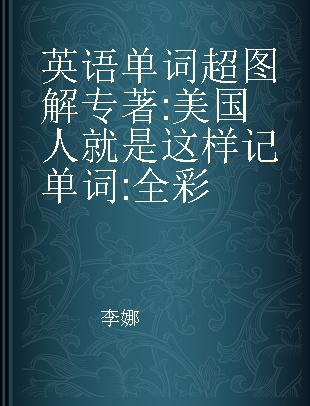 英语单词超图解专著:美国人就是这样记单词:全彩

李娜